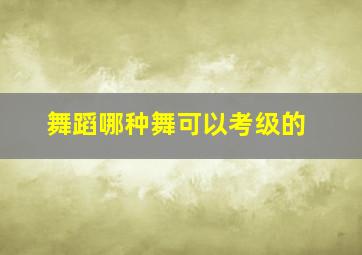 舞蹈哪种舞可以考级的